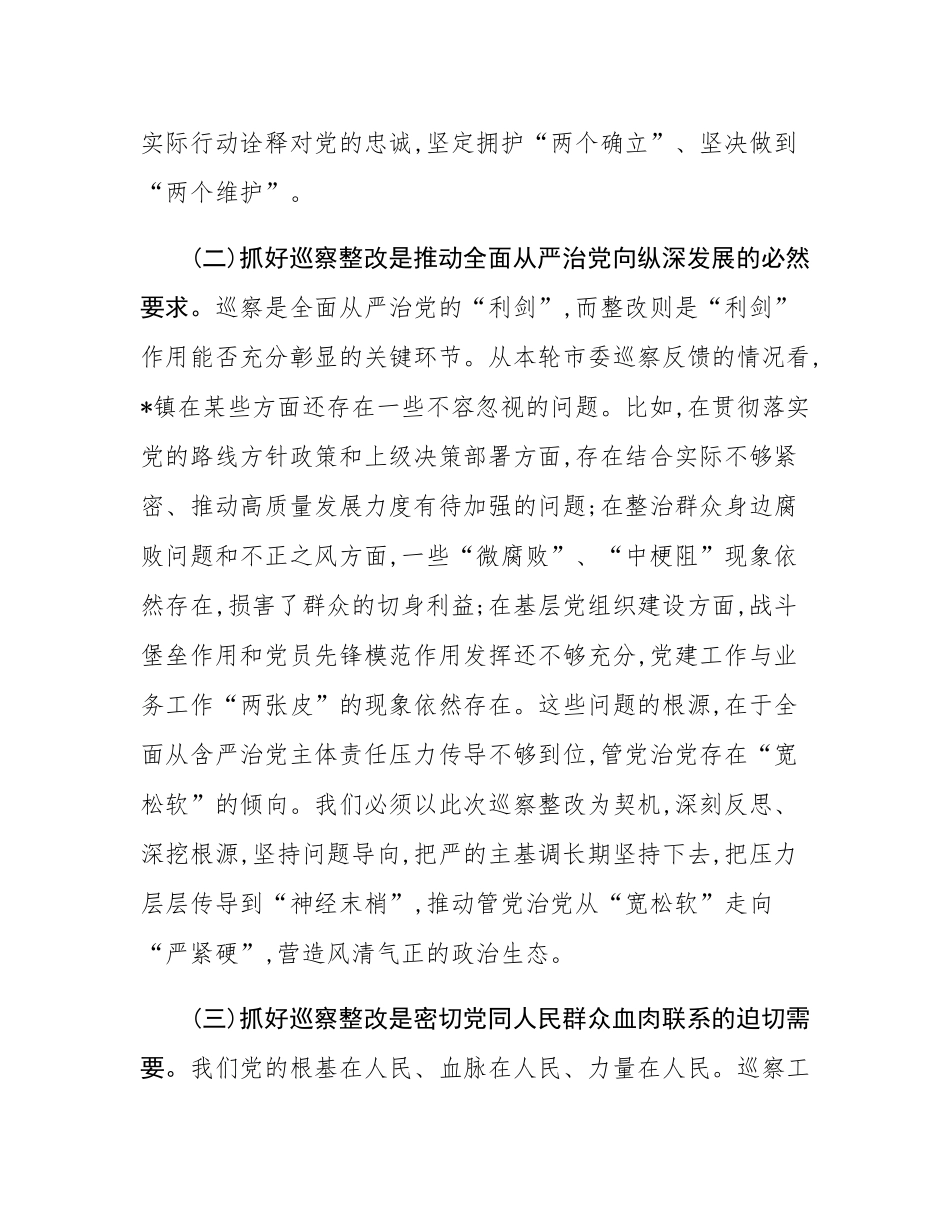 实际行动诠释对党的忠诚，坚定拥护“两个确立”、坚决做到“两个维护”。

（二）抓好巡察整改是推动全面从严治党向纵深发展的必然要求。巡察是全面从严治党的“利剑”，而整改则是“利剑”作用能否充分彰显的关键环节。从本轮市委巡察反馈的情况看，*镇在某些方面还存在一些不容忽视的问题。比如，在贯彻落实党的路线方针政策和上级决策部署方面，存在结合实际不够紧密、推动高质量发展力度有待加强的问题；在整治群众身边腐败问题和不正之风方面，一些“微腐败”、“中梗阻”现象依然存在，损害了群众的切身利益；在基层党组织建设方面，战斗堡垒作用和党员先锋模范作用发挥还不够充分，党建工作与业务工作“两张皮”的现象依然存在。这些问题的根源，在于全面从舍严治党主体责任压力传导不够到位，管党治党存在“宽松软”的倾向。我们必须以此次巡察整改为契机，深刻反思、深挖根源，坚持问题导向，把严的主基调长期坚持下去，把压力层层传导到“神经末梢”，推动管党治党从“宽松软”走向“严紧硬”，营造风清气正的政治生态。

（三）抓好巡察整改是密切党同人民群众血肉联系的迫切需要。我们党的根基在人民、血脉在人民、力量在人民。巡察工